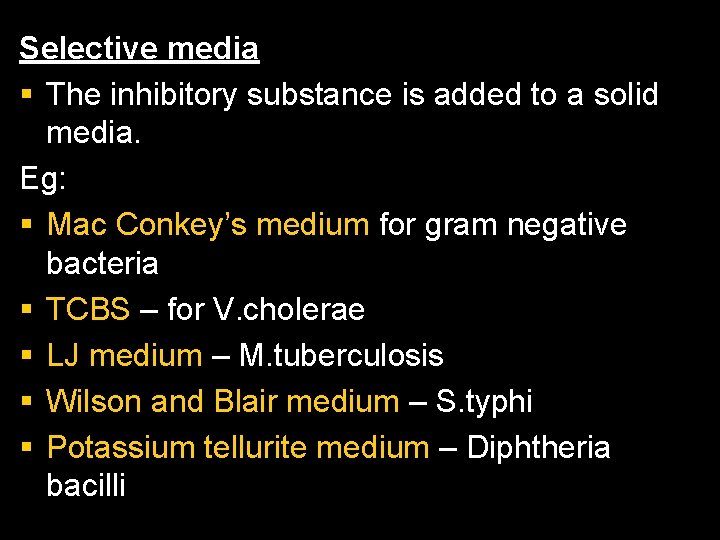 Selective media

▪ The inhibitory substance is added to a solid media.

Eg:

▪ Mac Conkey's medium for gram negative bacteria
▪ TCBS – for V.cholerae
▪ LJ medium – M.tuberculosis
▪ Wilson and Blair medium – S.typhi
▪ Potassium tellurite medium – Diphtheria bacilli